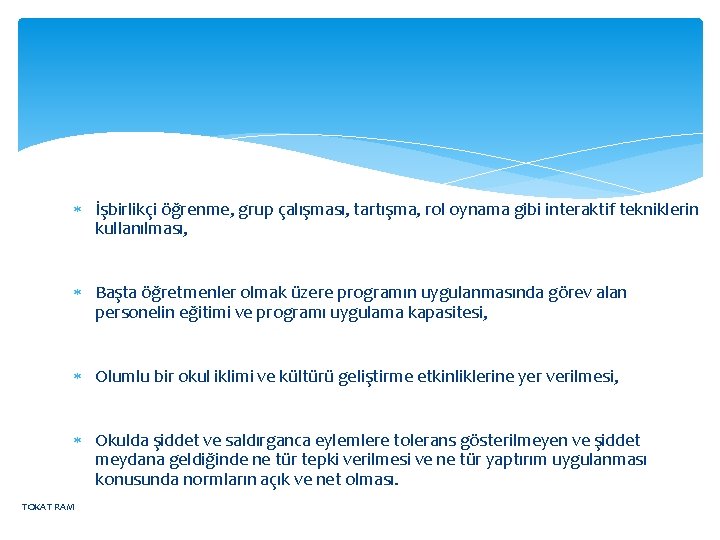 * İşbirlikçi öğrenme, grup çalışması, tartışma, rol oynama gibi interaktif tekniklerin kullanılması,

* Başta öğretmenler olmak üzere programın uygulanmasında görev alan personelin eğitimi ve programı uygulama kapasitesi,

* Olumlu bir okul iklimi ve kültürü geliştirme etkinliklerine yer verilmesi,

* Okulda şiddet ve saldırganca eylemlere tolerans gösterilmeyen ve şiddet meydana geldiğinde ne tür tepki verilmesi ve ne tür yaptırım uygulanması konusunda normların açık ve net olması.

TOKAT RAM